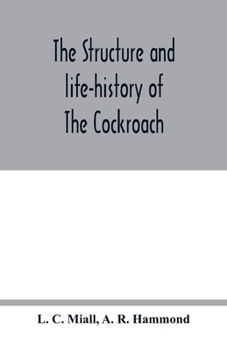 The Structure and life-history of The Cockroach

L. C. Miall, A. R. Hammond